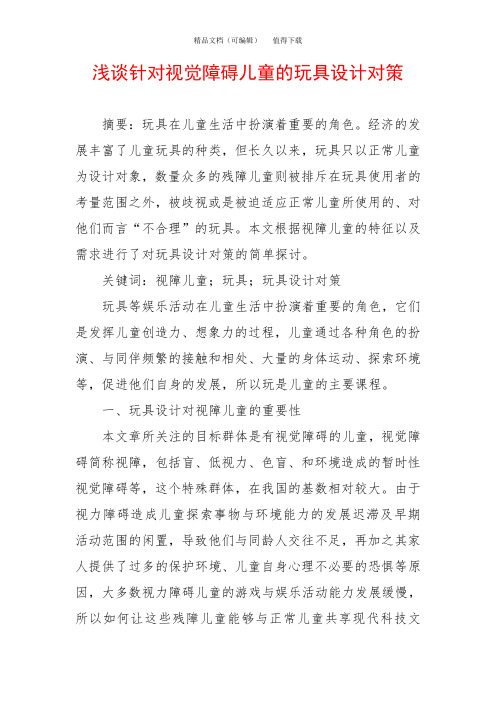 精品文档（可编辑）　　值得下载

浅谈针对视觉障碍儿童的玩具设计对策

摘要：玩具在儿童生活中扮演着重要的角色。经济的发展丰富了儿童玩具的种类，但长久以来，玩具只以正常儿童为设计对象，数量众多的残障儿童则被排斥在玩具使用者的考量范围之外，被歧视或是被迫适应正常儿童所使用的、对他们而言“不合理”的玩具。本文根据视障儿童的特征以及需求进行了对玩具设计对策的简单探讨。

关键词：视障儿童；玩具；玩具设计对策

玩具等娱乐活动在儿童生活中扮演着重要的角色，它们是发挥儿童创造力、想象力的过程，儿童通过各种角色的扮演、与同伴频繁的接触和相处、大量的身体运动、探索环境等，促进他们自身的发展，所以玩是儿童的主要课程。

一、玩具设计对视障儿童的重要性

本文章所关注的目标群体是有视觉障碍的儿童，视觉障碍简称视障，包括盲、低视力、色盲、和环境造成的暂时性视觉障碍等，这个特殊群体，在我国的基数相对较大。由于视力障碍造成儿童探索事物与环境能力的发展迟滞及早期活动范围的闲置，导致他们与同龄人交往不足，再加之其家人提供了过多的保护环境、儿童自身心理不必要的恐惧等原因，大多数视力障碍儿童的游戏与娱乐活动能力发展缓慢，所以如何让这些残障儿童能够与正常儿童共享现代科技文